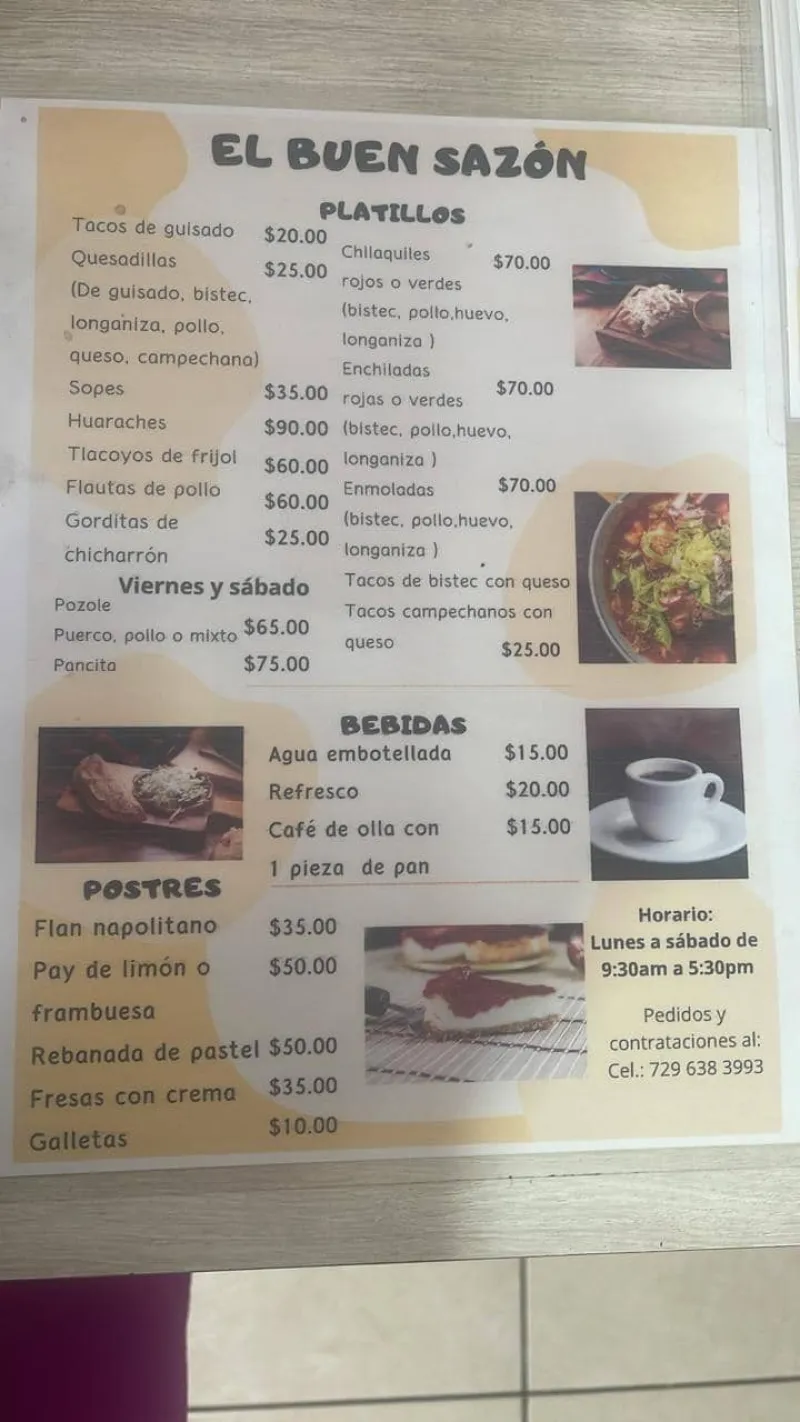 EL BUEN SAZÓN

PLATILLOS

Tacos de guisado $20.00
Quesadillas $25.00
(De guisado, bistec, longaniza, pollo, queso, campechana)
Sopes $35.00
Huaraches $90.00
Tlacoyos de frijol $60.00
Flautas de pollo $60.00
Gorditas de chicharrón $25.00

Viernes y sábado
Pozole
Puerco, pollo o mixto $65.00
Pancita $75.00

Chilaquiles rojos o verdes $70.00
(bistec, pollo,huevo, longaniza )
Enchiladas rojas o verdes $70.00
(bistec, pollo,huevo, longaniza )
Enmoladas $70.00
(bistec, pollo,huevo, longaniza )
Tacos de bistec con queso
Tacos campechanos con queso $25.00

BEBIDAS
Agua embotellada $15.00
Refresco $20.00
Café de olla con 1 pieza de pan $15.00

POSTRES
Flan napolitano $35.00
Pay de limón o frambuesa $50.00
Rebanada de pastel $50.00
Fresas con crema $35.00
Galletas $10.00

Horario:
Lunes a sábado de
9:30am a 5:30pm

Pedidos y
contrataciones al:
Cel.: 729 638 3993